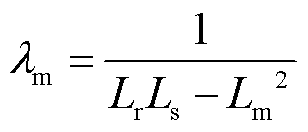 $\lambda_{\mathrm{m}} = \frac{1}{L_{\mathrm{r}} L_{\mathrm{s}} - L_{\mathrm{m}}^{2}}$